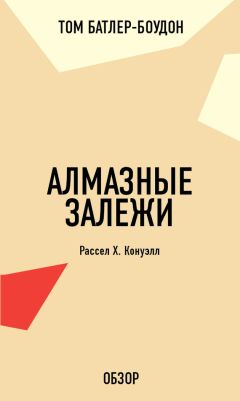 ТОМ БАТЛЕР-БОУДОН

АЛМАЗНЫЕ ЗАЛЕЖИ

Рассел Х. Конуэлл

ОБЗОР